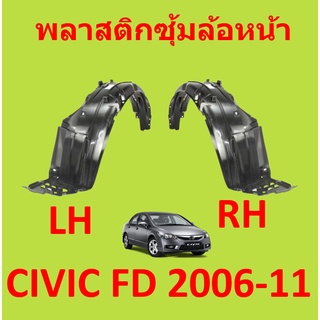 พลาสติกซุ้มล้อหน้า

LH

RH

CIVIC FD 2006-11